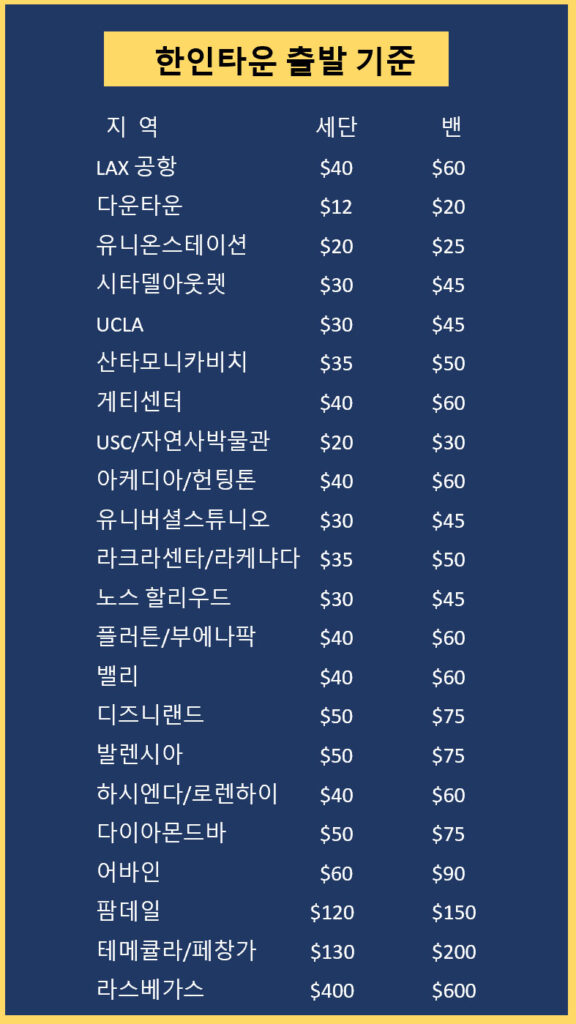 한인타운 출발 기준

| 지 역 | 세단 | 밴 |
|---|---|---|
| LAX 공항 | $40 | $60 |
| 다운타운 | $12 | $20 |
| 유니온스테이션 | $20 | $25 |
| 시타델아웃렛 | $30 | $45 |
| UCLA | $30 | $45 |
| 산타모니카비치 | $35 | $50 |
| 게티센터 | $40 | $60 |
| USC/자연사박물관 | $20 | $30 |
| 아케디아/헌팅톤 | $40 | $60 |
| 유니버셜스튜니오 | $30 | $45 |
| 라크라센타/라케냐다 | $35 | $50 |
| 노스 할리우드 | $30 | $45 |
| 플러튼/부에나팍 | $40 | $60 |
| 밸리 | $40 | $60 |
| 디즈니랜드 | $50 | $75 |
| 발렌시아 | $50 | $75 |
| 하시엔다/로렌하이 | $40 | $60 |
| 다이아몬드바 | $50 | $75 |
| 어바인 | $60 | $90 |
| 팜데일 | $120 | $150 |
| 테메큘라/페창가 | $130 | $200 |
| 라스베가스 | $400 | $600 |